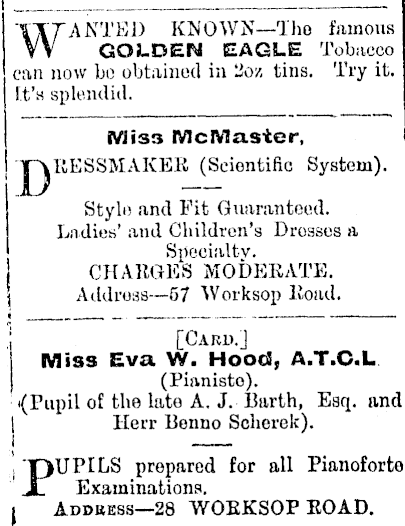 WANTED KNOWN—The famous GOLDEN EAGLE Tobacco can now be obtained in 2oz tins. Try it. It's splendid.

Miss McMaster,

DRESSMAKER (Scientific System).

Style and Fit Guaranteed.
Ladies' and Children's Dresses a Specialty.
CHARGES MODERATE.
Address—57 Worksop Road.

[CARD.]
Miss Eva W. Hood, A.T.C.L
(Pianiste).
(Pupil of the late A. J. Barth, Esq. and Herr Benno Scherek).

PUPILS prepared for all Pianoforte Examinations.
ADDRESS—28 WORKSOP ROAD.